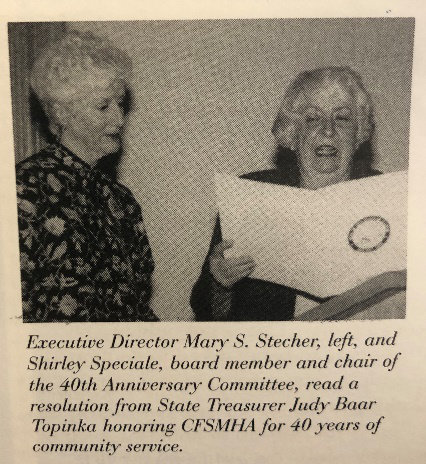 Executive Director Mary S. Stecher, left, and Shirley Speciale, board member and chair of the 40th Anniversary Committee, read a resolution from State Treasurer Judy Baar Topinka honoring CFSMHA for 40 years of community service.